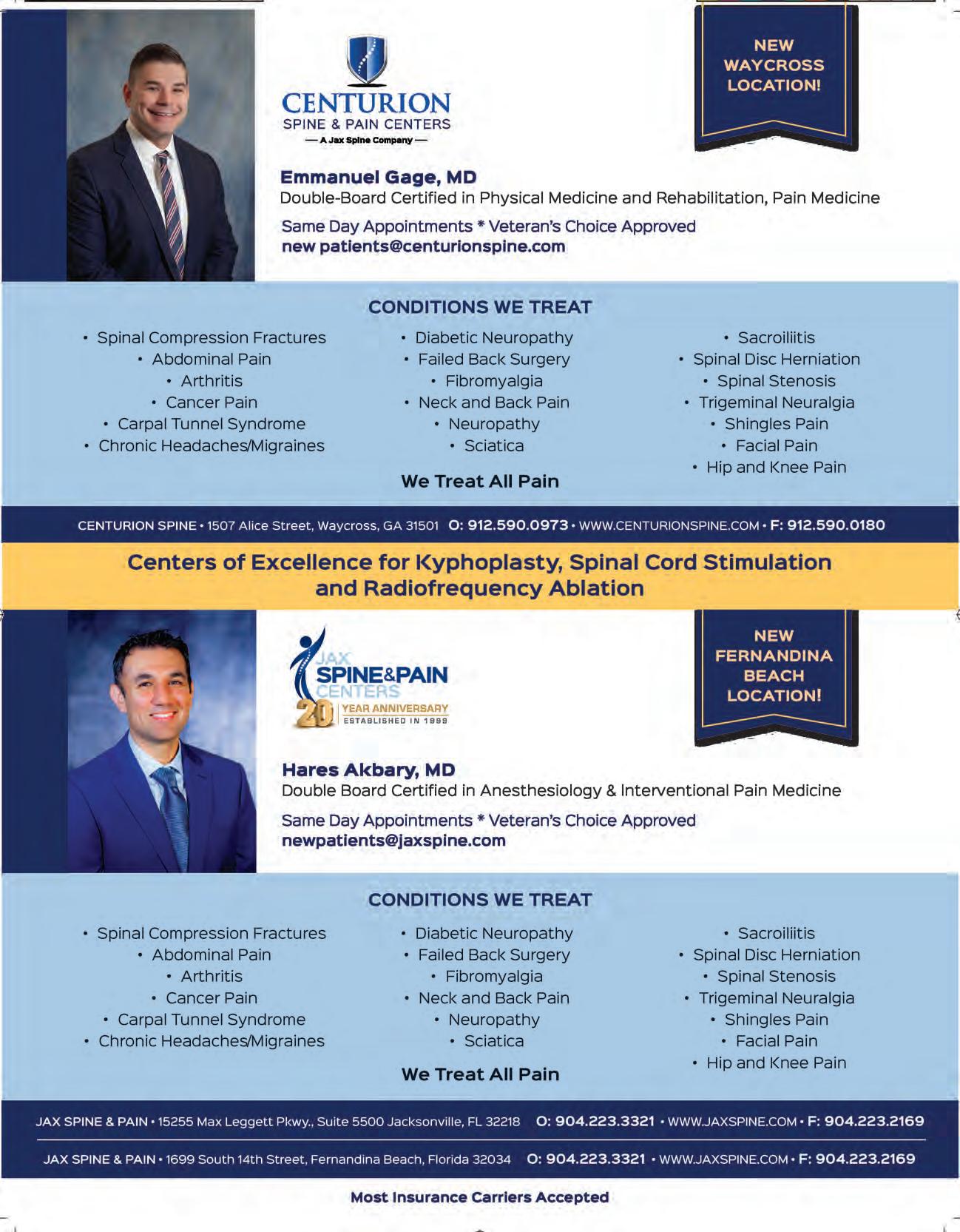 CENTURION
SPINE & PAIN CENTERS
— A Jax Spine Company —

NEW WAYCROSS LOCATION!

Emmanuel Gage, MD
Double-Board Certified in Physical Medicine and Rehabilitation, Pain Medicine

Same Day Appointments * Veteran's Choice Approved
new patients@centurionspine.com

CONDITIONS WE TREAT

• Spinal Compression Fractures
• Abdominal Pain
• Arthritis
• Cancer Pain
• Carpal Tunnel Syndrome
• Chronic Headaches/Migraines

• Diabetic Neuropathy
• Failed Back Surgery
• Fibromyalgia
• Neck and Back Pain
• Neuropathy
• Sciatica

We Treat All Pain

• Sacroiliitis
• Spinal Disc Herniation
• Spinal Stenosis
• Trigeminal Neuralgia
• Shingles Pain
• Facial Pain
• Hip and Knee Pain

CENTURION SPINE • 1507 Alice Street, Waycross, GA 31501 O: 912.590.0973 • WWW.CENTURIONSPINE.COM • F: 912.590.0180

Centers of Excellence for Kyphoplasty, Spinal Cord Stimulation and Radiofrequency Ablation

JAX SPINE&PAIN CENTERS
20 YEAR ANNIVERSARY ESTABLISHED IN 1999

NEW FERNANDINA BEACH LOCATION!

Hares Akbary, MD
Double Board Certified in Anesthesiology & Interventional Pain Medicine

Same Day Appointments * Veteran's Choice Approved
newpatients@jaxspine.com

CONDITIONS WE TREAT

• Spinal Compression Fractures
• Abdominal Pain
• Arthritis
• Cancer Pain
• Carpal Tunnel Syndrome
• Chronic Headaches/Migraines

• Diabetic Neuropathy
• Failed Back Surgery
• Fibromyalgia
• Neck and Back Pain
• Neuropathy
• Sciatica

We Treat All Pain

• Sacroiliitis
• Spinal Disc Herniation
• Spinal Stenosis
• Trigeminal Neuralgia
• Shingles Pain
• Facial Pain
• Hip and Knee Pain

JAX SPINE & PAIN • 15255 Max Leggett Pkwy., Suite 5500 Jacksonville, FL 32218 O: 904.223.3321 • WWW.JAXSPINE.COM • F: 904.223.2169

JAX SPINE & PAIN • 1699 South 14th Street, Fernandina Beach, Florida 32034 O: 904.223.3321 • WWW.JAXSPINE.COM • F: 904.223.2169

Most Insurance Carriers Accepted